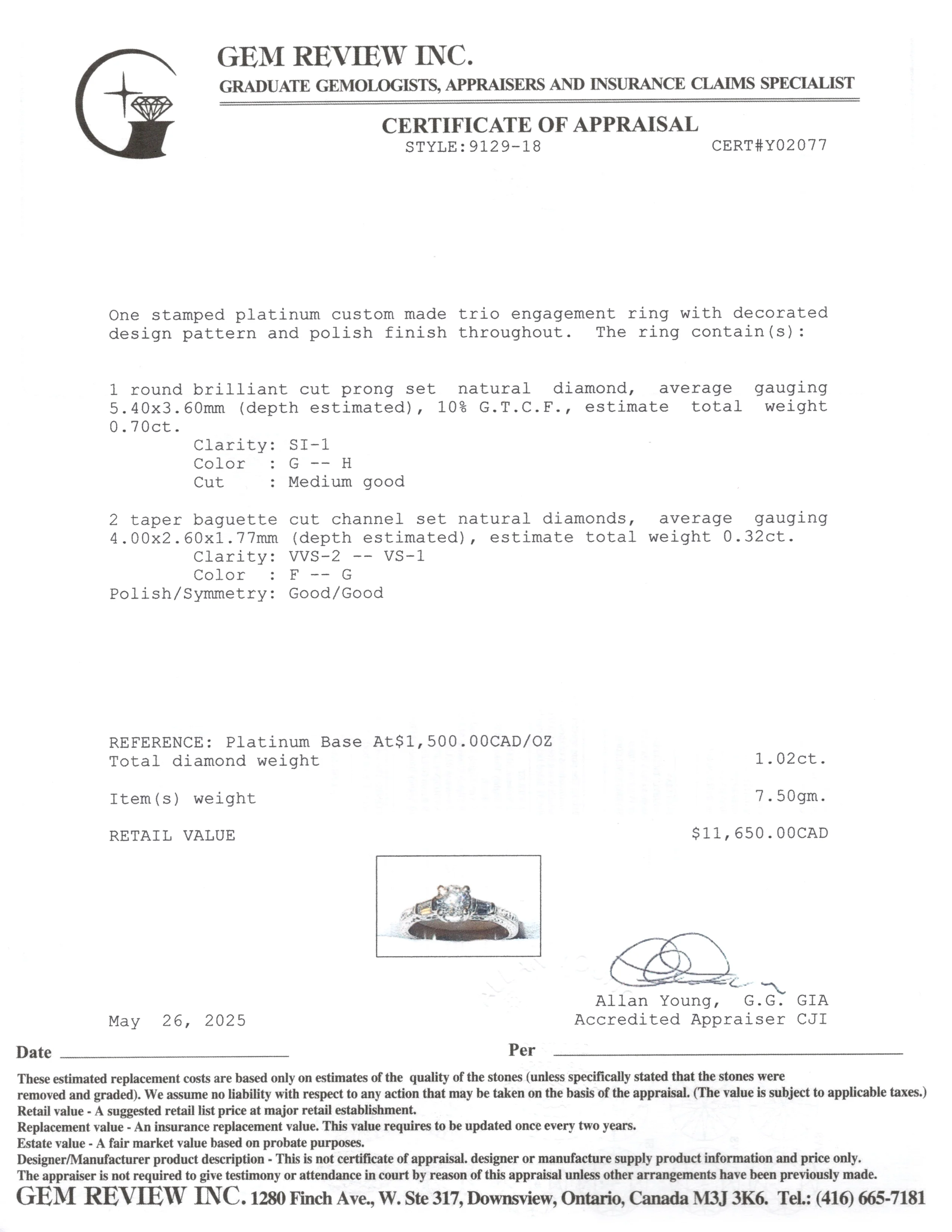 GEM REVIEW INC.
GRADUATE GEMOLOGISTS, APPRAISERS AND INSURANCE CLAIMS SPECIALIST

CERTIFICATE OF APPRAISAL
STYLE:9129-18 CERT#Y02077

One stamped platinum custom made trio engagement ring with decorated design pattern and polish finish throughout. The ring contain(s):

1 round brilliant cut prong set natural diamond, average gauging 5.40x3.60mm (depth estimated), 10% G.T.C.F., estimate total weight 0.70ct.
Clarity: SI-1
Color : G -- H
Cut : Medium good

2 taper baguette cut channel set natural diamonds, average gauging 4.00x2.60x1.77mm (depth estimated), estimate total weight 0.32ct.
Clarity: VVS-2 -- VS-1
Color : F -- G
Polish/Symmetry: Good/Good

REFERENCE: Platinum Base At$1,500.00CAD/OZ
Total diamond weight 1.02ct.

Item(s) weight 7.50gm.

RETAIL VALUE $11,650.00CAD

Allan Young, G.G. GIA
Accredited Appraiser CJI

May 26, 2025

Date ____ Per ____

These estimated replacement costs are based only on estimates of the quality of the stones (unless specifically stated that the stones were removed and graded). We assume no liability with respect to any action that may be taken on the basis of the appraisal. (The value is subject to applicable taxes.)
Retail value - A suggested retail list price at major retail establishment.
Replacement value - An insurance replacement value. This value requires to be updated once every two years.
Estate value - A fair market value based on probate purposes.
Designer/Manufacturer product description - This is not certificate of appraisal. designer or manufacture supply product information and price only.
The appraiser is not required to give testimony or attendance in court by reason of this appraisal unless other arrangements have been previously made.
GEM REVIEW INC. 1280 Finch Ave., W. Ste 317, Downsview, Ontario, Canada M3J 3K6. Tel.: (416) 665-7181